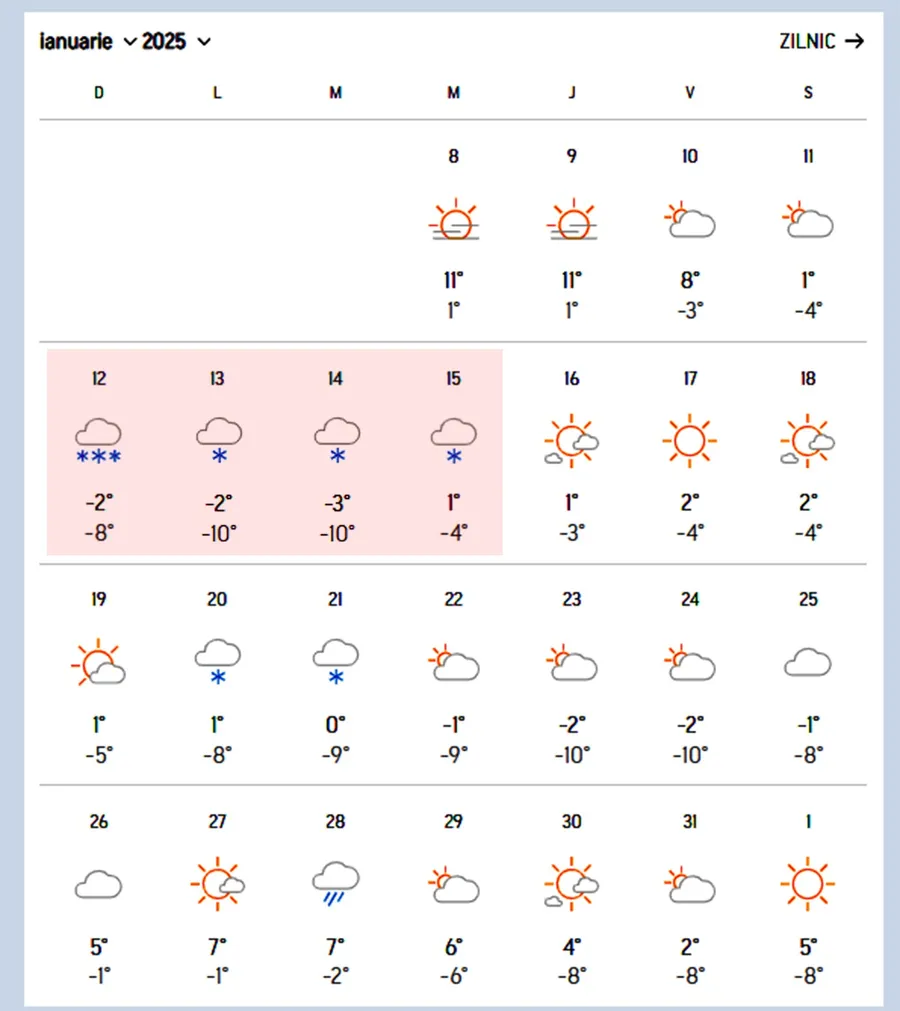 ianuarie 2025

ZILNIC →

| D | L | M | M | J | V | S |
|---|---|---|---|---|---|---|
| | | | 8 11° 1° | 9 11° 1° | 10 8° -3° | 11 1° -4° |
| 12 -2° -8° | 13 -2° -10° | 14 -3° -10° | 15 1° -4° | 16 1° -3° | 17 2° -4° | 18 2° -4° |
| 19 1° -5° | 20 1° -8° | 21 0° -9° | 22 -1° -9° | 23 -2° -10° | 24 -2° -10° | 25 -1° -8° |
| 26 5° -1° | 27 7° -1° | 28 7° -2° | 29 6° -6° | 30 4° -8° | 31 2° -8° | 1 5° -8° |